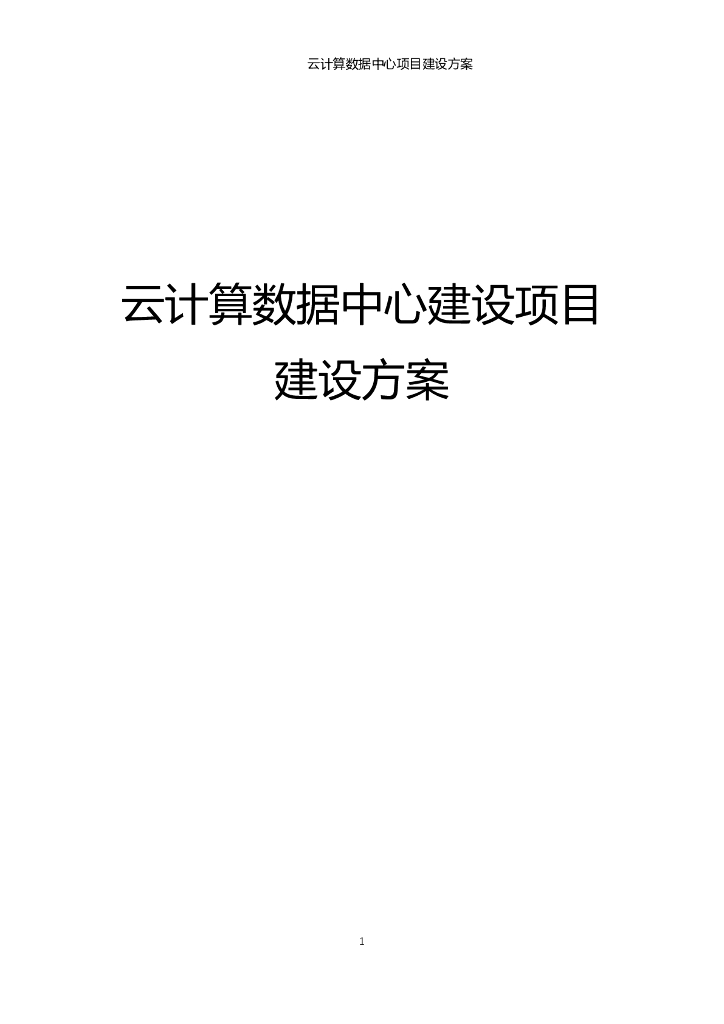 云计算数据中心项目建设方案

云计算数据中心建设项目
建设方案

1